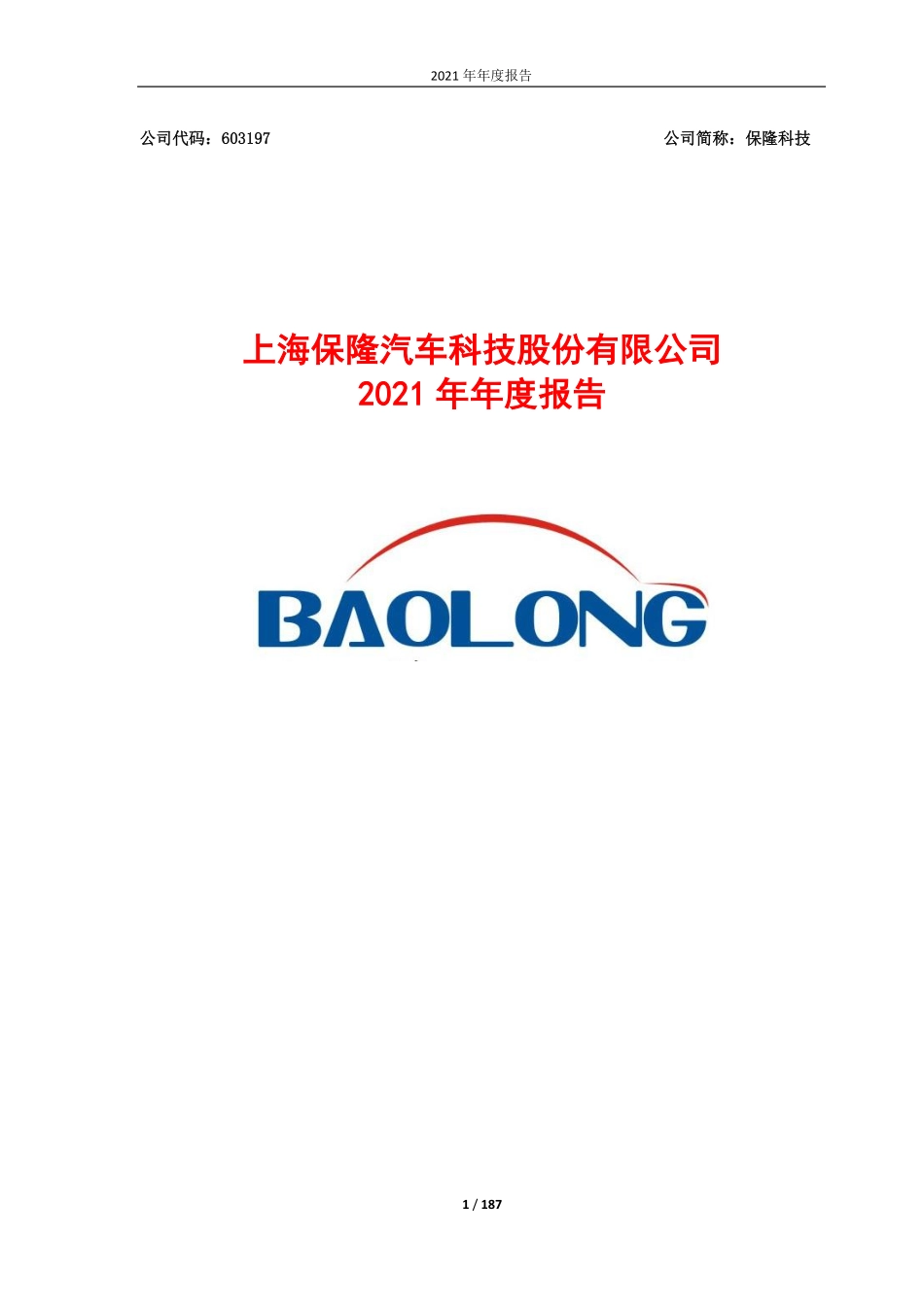 2021 年年度报告

公司代码：603197

公司简称：保隆科技

上海保隆汽车科技股份有限公司
2021 年年度报告

BAOLONG

1 / 187